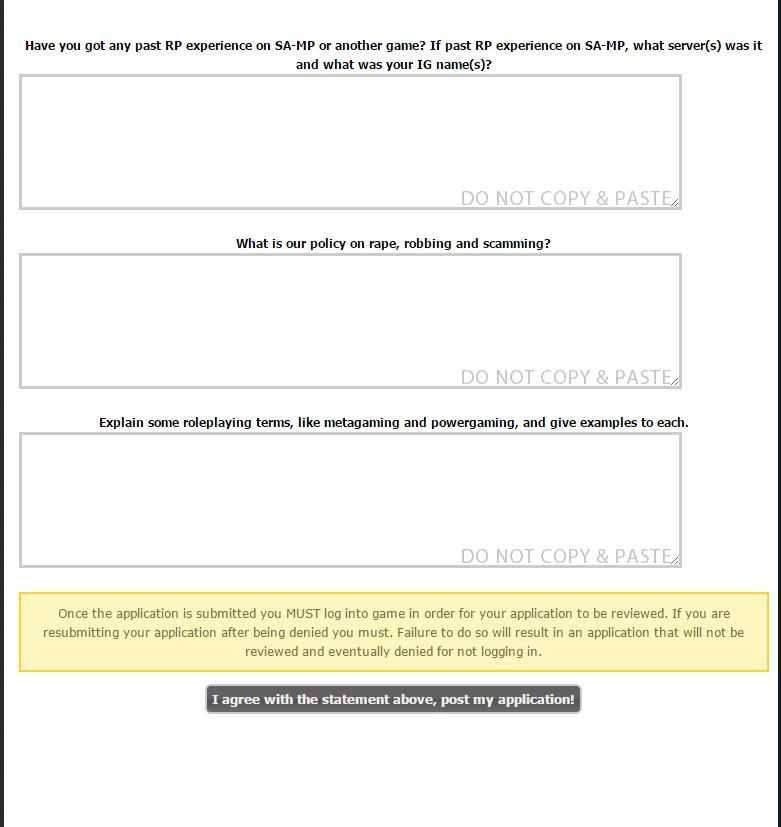 Have you got any past RP experience on SA-MP or another game? If past RP experience on SA-MP, what server(s) was it and what was your IG name(s)?

DO NOT COPY & PASTE

What is our policy on rape, robbing and scamming?

DO NOT COPY & PASTE

Explain some roleplaying terms, like metagaming and powergaming, and give examples to each.

DO NOT COPY & PASTE

Once the application is submitted you MUST log into game in order for your application to be reviewed. If you are resubmitting your application after being denied you must. Failure to do so will result in an application that will not be reviewed and eventually denied for not logging in.

I agree with the statement above, post my application!